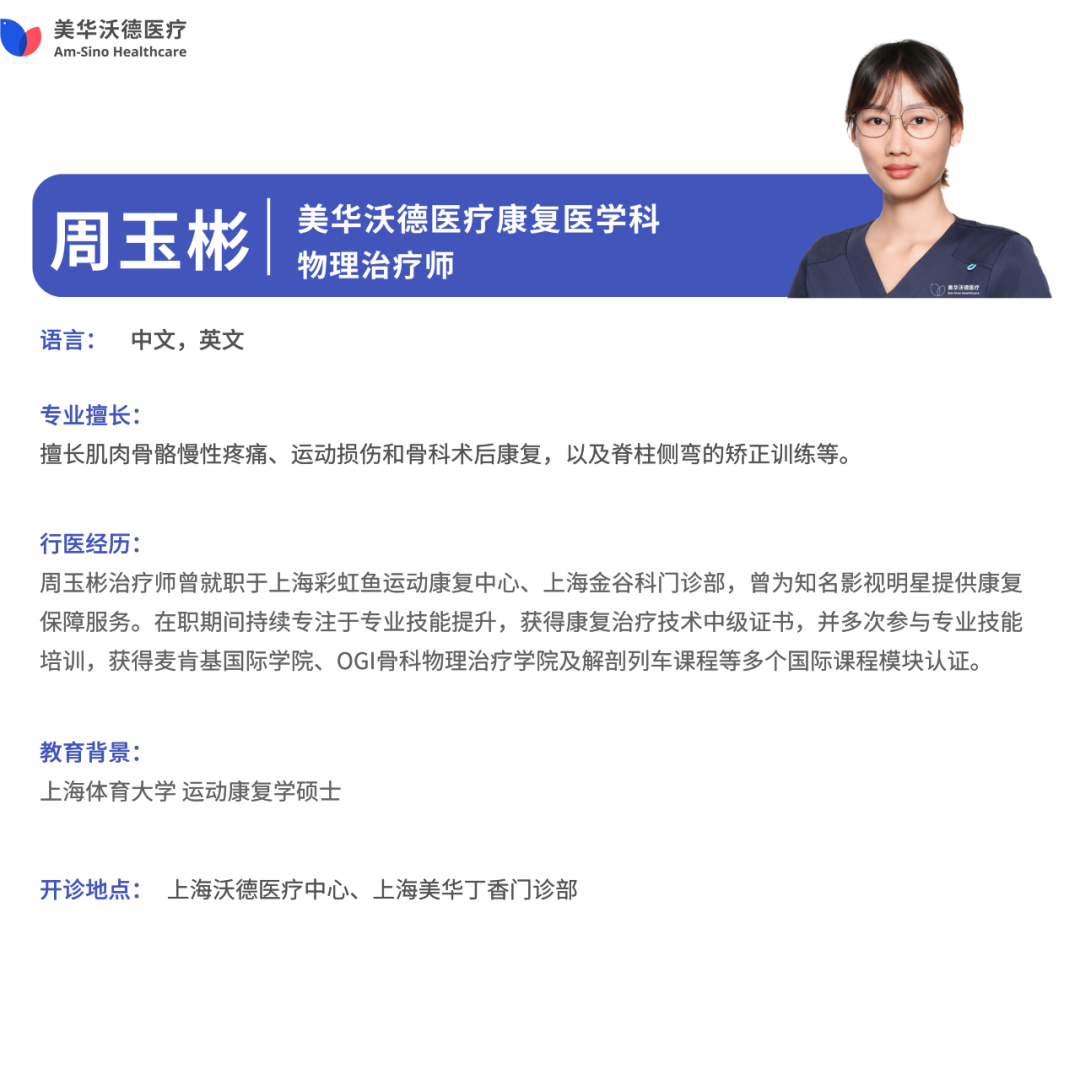 美华沃德医疗
Am-Sino Healthcare

周玉彬

美华沃德医疗康复医学科
物理治疗师

语言： 中文，英文

专业擅长：
擅长肌肉骨骼慢性疼痛、运动损伤和骨科术后康复，以及脊柱侧弯的矫正训练等。

行医经历：
周玉彬治疗师曾就职于上海彩虹鱼运动康复中心、上海金谷科门诊部，曾为知名影视明星提供康复保障服务。在职期间持续专注于专业技能提升，获得康复治疗技术中级证书，并多次参与专业技能培训，获得麦肯基国际学院、OGI骨科物理治疗学院及解剖列车课程等多个国际课程模块认证。

教育背景：
上海体育大学 运动康复学硕士

开诊地点： 上海沃德医疗中心、上海美华丁香门诊部